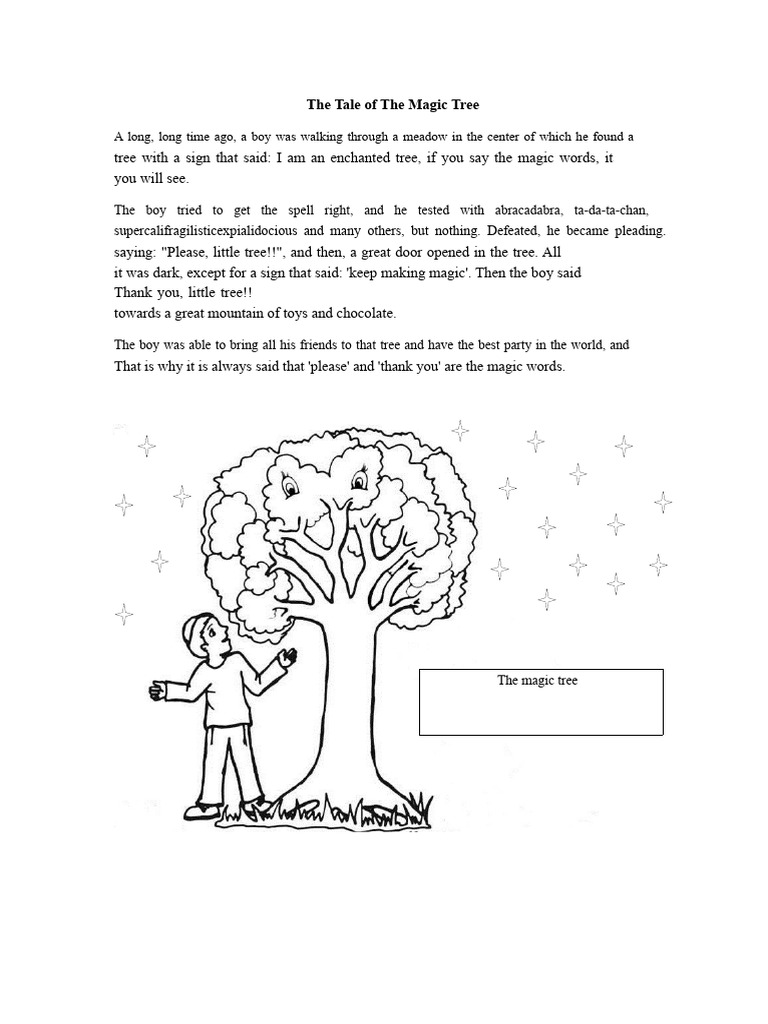 The Tale of The Magic Tree

A long, long time ago, a boy was walking through a meadow in the center of which he found a tree with a sign that said: I am an enchanted tree, if you say the magic words, it you will see.

The boy tried to get the spell right, and he tested with abracadabra, ta-da-ta-chan, supercalifragilisticexpialidocious and many others, but nothing. Defeated, he became pleading. saying: "Please, little tree!!", and then, a great door opened in the tree. All it was dark, except for a sign that said: 'keep making magic'. Then the boy said Thank you, little tree!! towards a great mountain of toys and chocolate.

The boy was able to bring all his friends to that tree and have the best party in the world, and That is why it is always said that 'please' and 'thank you' are the magic words.

The magic tree